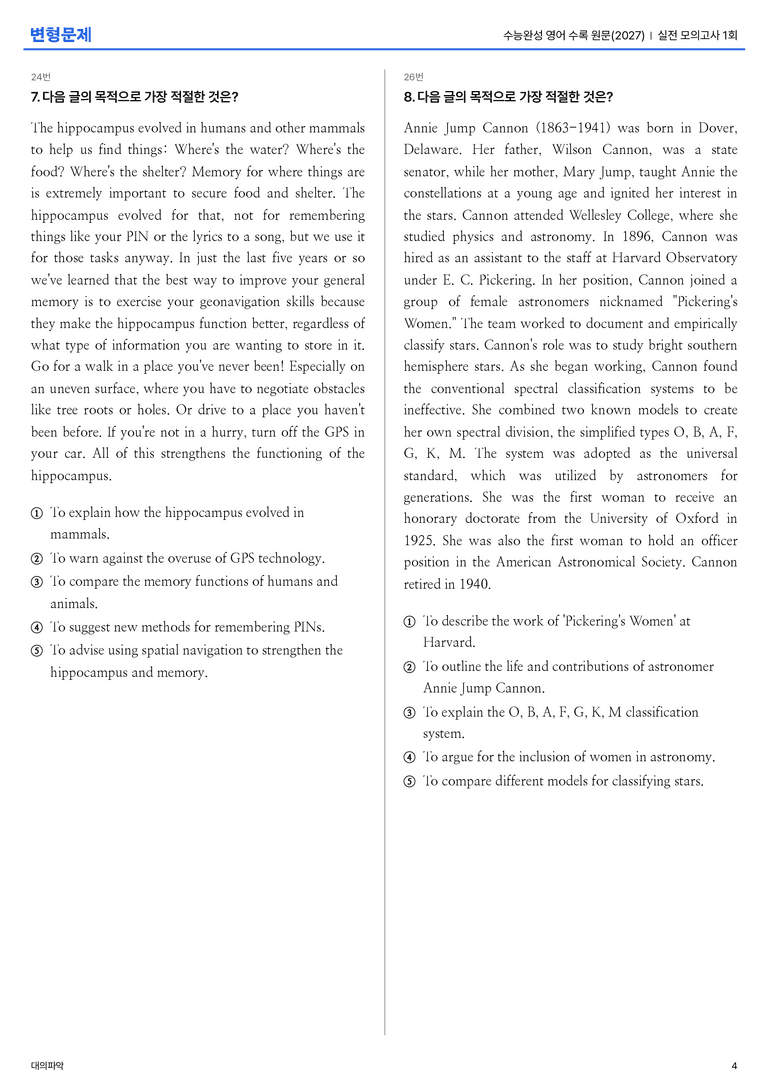 변형문제

수능완성 영어 수록 원문(2027) | 실전 모의고사 1회

24번

7. 다음 글의 목적으로 가장 적절한 것은?

The hippocampus evolved in humans and other mammals to help us find things: Where's the water? Where's the food? Where's the shelter? Memory for where things are is extremely important to secure food and shelter. The hippocampus evolved for that, not for remembering things like your PIN or the lyrics to a song, but we use it for those tasks anyway. In just the last five years or so we've learned that the best way to improve your general memory is to exercise your geonavigation skills because they make the hippocampus function better, regardless of what type of information you are wanting to store in it. Go for a walk in a place you've never been! Especially on an uneven surface, where you have to negotiate obstacles like tree roots or holes. Or drive to a place you haven't been before. If you're not in a hurry, turn off the GPS in your car. All of this strengthens the functioning of the hippocampus.

① To explain how the hippocampus evolved in mammals.
② To warn against the overuse of GPS technology.
③ To compare the memory functions of humans and animals.
④ To suggest new methods for remembering PINs.
⑤ To advise using spatial navigation to strengthen the hippocampus and memory.

26번

8. 다음 글의 목적으로 가장 적절한 것은?

Annie Jump Cannon (1863-1941) was born in Dover, Delaware. Her father, Wilson Cannon, was a state senator, while her mother, Mary Jump, taught Annie the constellations at a young age and ignited her interest in the stars. Cannon attended Wellesley College, where she studied physics and astronomy. In 1896, Cannon was hired as an assistant to the staff at Harvard Observatory under E. C. Pickering. In her position, Cannon joined a group of female astronomers nicknamed "Pickering's Women." The team worked to document and empirically classify stars. Cannon's role was to study bright southern hemisphere stars. As she began working, Cannon found the conventional spectral classification systems to be ineffective. She combined two known models to create her own spectral division, the simplified types O, B, A, F, G, K, M. The system was adopted as the universal standard, which was utilized by astronomers for generations. She was the first woman to receive an honorary doctorate from the University of Oxford in 1925. She was also the first woman to hold an officer position in the American Astronomical Society. Cannon retired in 1940.

① To describe the work of 'Pickering's Women' at Harvard.
② To outline the life and contributions of astronomer Annie Jump Cannon.
③ To explain the O, B, A, F, G, K, M classification system.
④ To argue for the inclusion of women in astronomy.
⑤ To compare different models for classifying stars.

대의파악

4